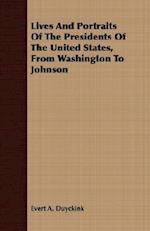 Lives And Portraits Of The Presidents Of The United States, From Washington To Johnson

Evert A. Duyckink